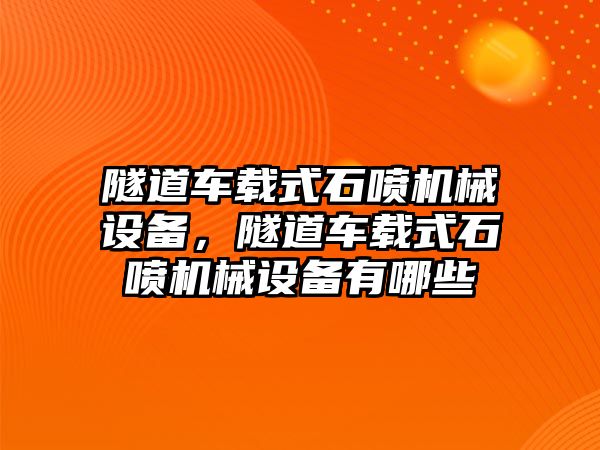 隧道车载式石喷机械设备，隧道车载式石喷机械设备有哪些